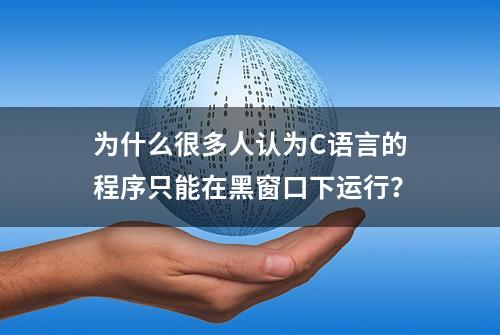 为什么很多人认为C语言的程序只能在黑窗口下运行?